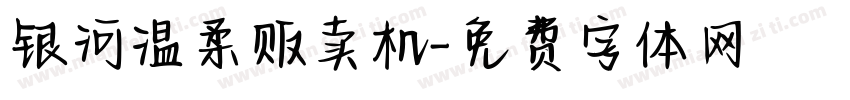 银河温柔贩卖机-免费字体网